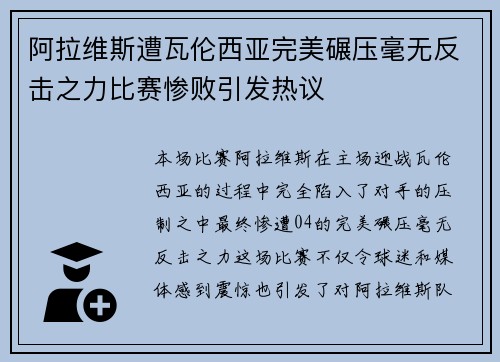 阿拉维斯遭瓦伦西亚完美碾压毫无反击之力比赛惨败引发热议

本场比赛阿拉维斯在主场迎战瓦伦西亚的过程中完全陷入了对手的压制之中最终惨遭04的完美碾压毫无反击之力这场比赛不仅令球迷和媒体感到震惊也引发了对阿拉维斯队